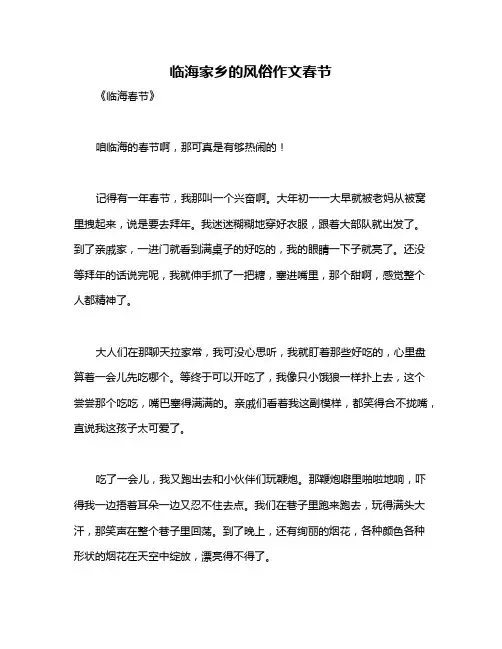 临海家乡的风俗作文春节

《临海春节》

咱临海的春节啊，那可真是有够热闹的！

记得有一年春节，我那叫一个兴奋啊。大年初一一大早就被老妈从被窝里拽起来，说是要去拜年。我迷迷糊糊地穿好衣服，跟着大部队就出发了。到了亲戚家，一进门就看到满桌子的好吃的，我的眼睛一下子就亮了。还没等拜年的话说完呢，我就伸手抓了一把糖，塞进嘴里，那个甜啊，感觉整个人都精神了。

大人们在那聊天拉家常，我可没心思听，我就盯着那些好吃的，心里盘算着一会儿先吃哪个。等终于可以开吃了，我像只小饿狼一样扑上去，这个尝尝那个吃吃，嘴巴塞得满满的。亲戚们看着我这副模样，都笑得合不拢嘴，直说我这孩子太可爱了。

吃了一会儿，我又跑出去和小伙伴们玩鞭炮。那鞭炮噼里啪啦地响，吓得我一边捂着耳朵一边又忍不住去点。我们在巷子里跑来跑去，玩得满头大汗，那笑声在整个巷子里回荡。到了晚上，还有绚丽的烟花，各种颜色各种形状的烟花在天空中绽放，漂亮得不得了。